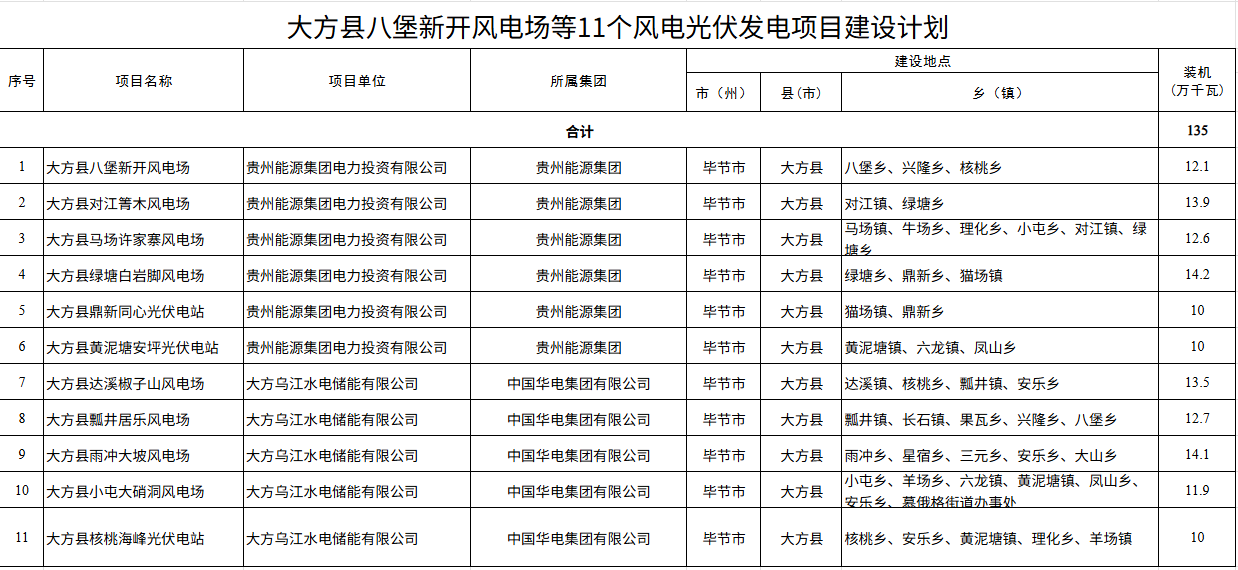 大方县八堡新开风电场等11个风电光伏发电项目建设计划

| 序号 | 项目名称 | 项目单位 | 所属集团 | 建设地点 市（州） | 建设地点 县（市） | 建设地点 乡（镇） | 装机（万千瓦） |
|---|---|---|---|---|---|---|---|
| 合计 | | | | | | | 135 |
| 1 | 大方县八堡新开风电场 | 贵州能源集团电力投资有限公司 | 贵州能源集团 | 毕节市 | 大方县 | 八堡乡、兴隆乡、核桃乡 | 12.1 |
| 2 | 大方县对江箐木风电场 | 贵州能源集团电力投资有限公司 | 贵州能源集团 | 毕节市 | 大方县 | 对江镇、绿塘乡 | 13.9 |
| 3 | 大方县马场许家寨风电场 | 贵州能源集团电力投资有限公司 | 贵州能源集团 | 毕节市 | 大方县 | 马场镇、牛场乡、理化乡、小屯乡、对江镇、绿塘乡 | 12.6 |
| 4 | 大方县绿塘白岩脚风电场 | 贵州能源集团电力投资有限公司 | 贵州能源集团 | 毕节市 | 大方县 | 绿塘乡、鼎新乡、猫场镇 | 14.2 |
| 5 | 大方县鼎新同心光伏电站 | 贵州能源集团电力投资有限公司 | 贵州能源集团 | 毕节市 | 大方县 | 猫场镇、鼎新乡 | 10 |
| 6 | 大方县黄泥塘安坪光伏电站 | 贵州能源集团电力投资有限公司 | 贵州能源集团 | 毕节市 | 大方县 | 黄泥塘镇、六龙镇、凤山乡 | 10 |
| 7 | 大方县达溪椒子山风电场 | 大方乌江水电储能有限公司 | 中国华电集团有限公司 | 毕节市 | 大方县 | 达溪镇、核桃乡、瓢井镇、安乐乡 | 13.5 |
| 8 | 大方县瓢井居乐风电场 | 大方乌江水电储能有限公司 | 中国华电集团有限公司 | 毕节市 | 大方县 | 瓢井镇、长石镇、果瓦乡、兴隆乡、八堡乡 | 12.7 |
| 9 | 大方县雨冲大坡风电场 | 大方乌江水电储能有限公司 | 中国华电集团有限公司 | 毕节市 | 大方县 | 雨冲乡、星宿乡、三元乡、安乐乡、大山乡 | 14.1 |
| 10 | 大方县小屯大硝洞风电场 | 大方乌江水电储能有限公司 | 中国华电集团有限公司 | 毕节市 | 大方县 | 小屯乡、羊场乡、六龙镇、黄泥塘镇、凤山乡、安乐乡、慕俄格街道办事处 | 11.9 |
| 11 | 大方县核桃海峰光伏电站 | 大方乌江水电储能有限公司 | 中国华电集团有限公司 | 毕节市 | 大方县 | 核桃乡、安乐乡、黄泥塘镇、理化乡、羊场镇 | 10 |